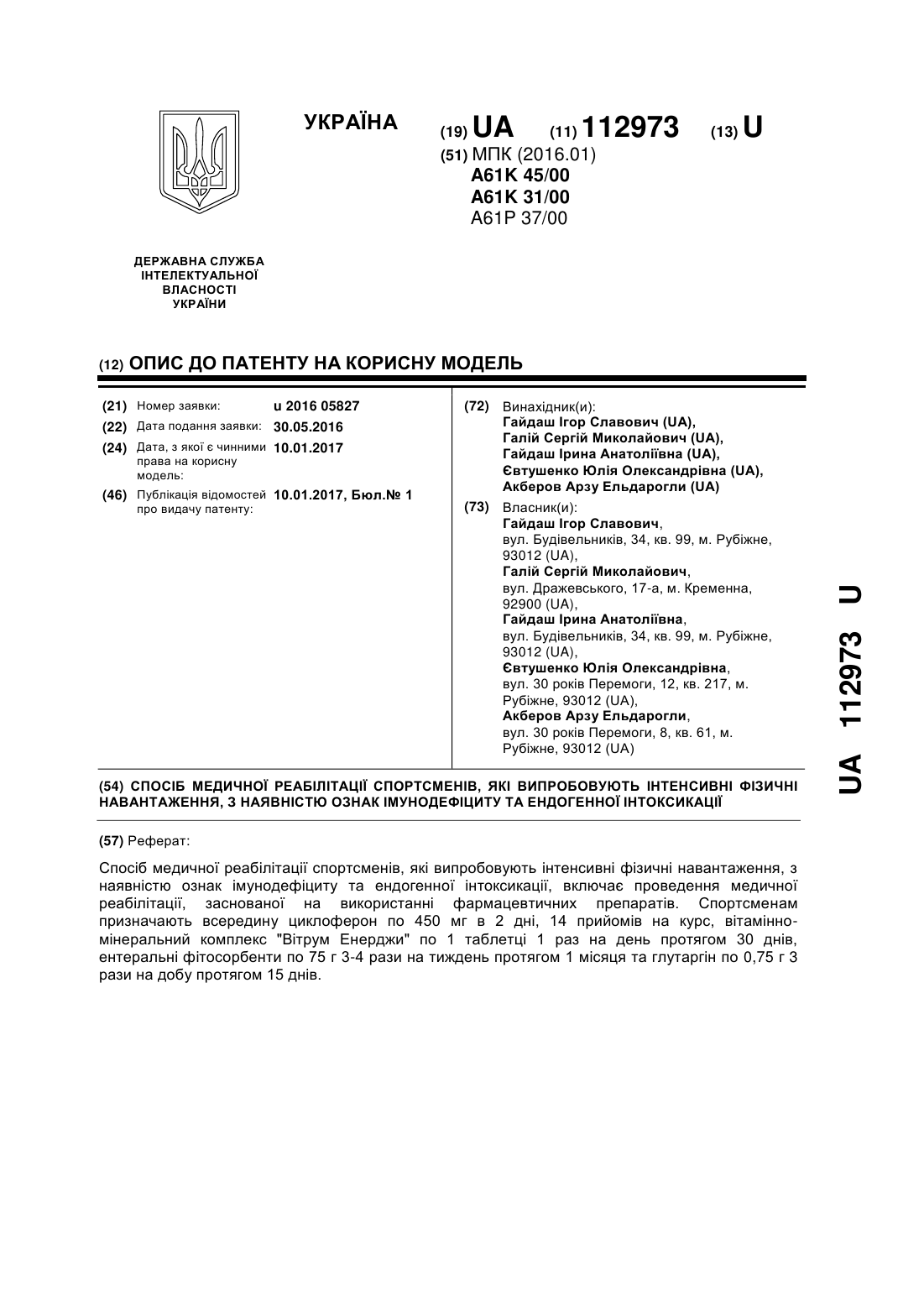 УКРАЇНА

(19) UA (11) 112973 (13) U

(51) МПК (2016.01)
A61K 45/00
A61K 31/00
A61P 37/00

ДЕРЖАВНА СЛУЖБА ІНТЕЛЕКТУАЛЬНОЇ ВЛАСНОСТІ УКРАЇНИ

(12) ОПИС ДО ПАТЕНТУ НА КОРИСНУ МОДЕЛЬ

(21) Номер заявки: u 2016 05827
(22) Дата подання заявки: 30.05.2016
(24) Дата, з якої є чинними права на корисну модель: 10.01.2017
(46) Публікація відомостей про видачу патенту: 10.01.2017, Бюл.№ 1

(72) Винахідник(и):
Гайдаш Ігор Славович (UA),
Галій Сергій Миколайович (UA),
Гайдаш Ірина Анатоліївна (UA),
Євтушенко Юлія Олександрівна (UA),
Акберов Арзу Ельдарогли (UA)

(73) Власник(и):
Гайдаш Ігор Славович,
вул. Будівельників, 34, кв. 99, м. Рубіжне, 93012 (UA),
Галій Сергій Миколайович,
вул. Дражевського, 17-а, м. Кременна, 92900 (UA),
Гайдаш Ірина Анатоліївна,
вул. Будівельників, 34, кв. 99, м. Рубіжне, 93012 (UA),
Євтушенко Юлія Олександрівна,
вул. 30 років Перемоги, 12, кв. 217, м. Рубіжне, 93012 (UA),
Акберов Арзу Ельдарогли,
вул. 30 років Перемоги, 8, кв. 61, м. Рубіжне, 93012 (UA)

(54) СПОСІБ МЕДИЧНОЇ РЕАБІЛІТАЦІЇ СПОРТСМЕНІВ, ЯКІ ВИПРОБОВУЮТЬ ІНТЕНСИВНІ ФІЗИЧНІ НАВАНТАЖЕННЯ, З НАЯВНІСТЮ ОЗНАК ІМУНОДЕФІЦИТУ ТА ЕНДОГЕННОЇ ІНТОКСИКАЦІЇ

(57) Реферат:

Спосіб медичної реабілітації спортсменів, які випробовують інтенсивні фізичні навантаження, з наявністю ознак імунодефіциту та ендогенної інтоксикації, включає проведення медичної реабілітації, заснованої на використанні фармацевтичних препаратів. Спортсменам призначають всередину циклоферон по 450 мг в 2 дні, 14 прийомів на курс, вітамінно-мінеральний комплекс "Вітрум Енерджи" по 1 таблетці 1 раз на день протягом 30 днів, ентеральні фітосорбенти по 75 г 3-4 рази на тиждень протягом 1 місяця та глутаргін по 0,75 г 3 рази на добу протягом 15 днів.

UA 112973 U